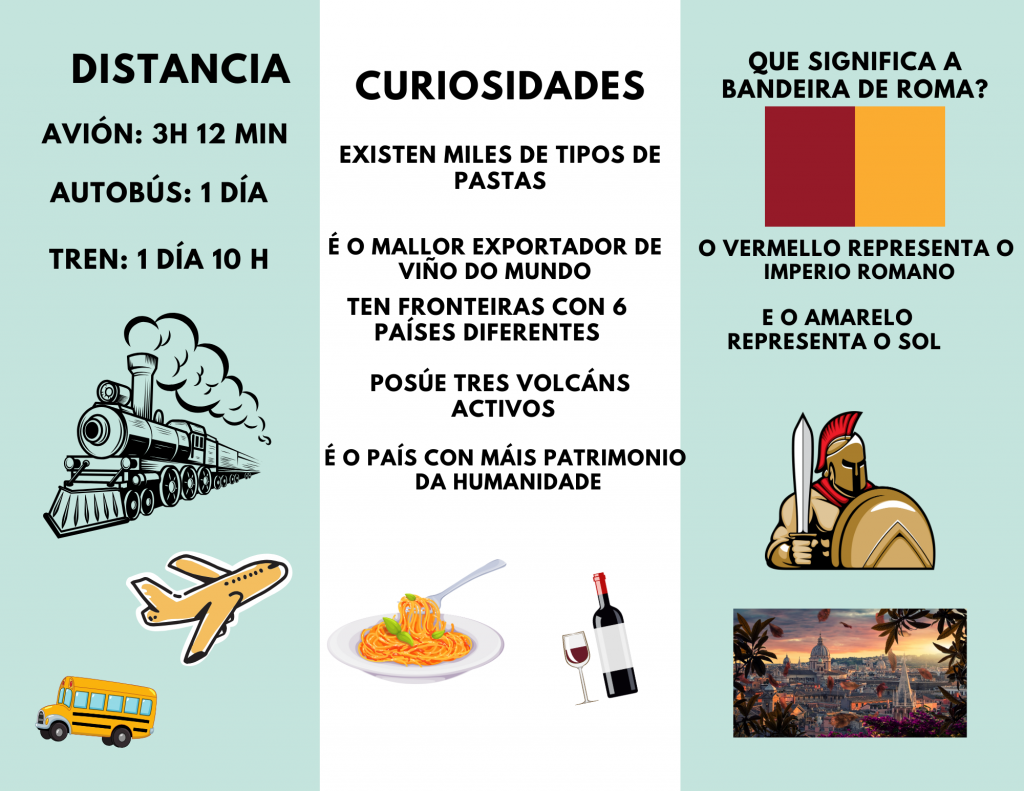 DISTANCIA

AVIÓN: 3H 12 MIN

AUTOBÚS: 1 DÍA

TREN: 1 DÍA 10 H

CURIOSIDADES

EXISTEN MILES DE TIPOS DE PASTAS

É O MALLOR EXPORTADOR DE VIÑO DO MUNDO

TEN FRONTEIRAS CON 6 PAÍSES DIFERENTES

POSÚE TRES VOLCÁNS ACTIVOS

É O PAÍS CON MÁIS PATRIMONIO DA HUMANIDADE

QUE SIGNIFICA A BANDEIRA DE ROMA?

O VERMELLO REPRESENTA O IMPERIO ROMANO

E O AMARELO REPRESENTA O SOL